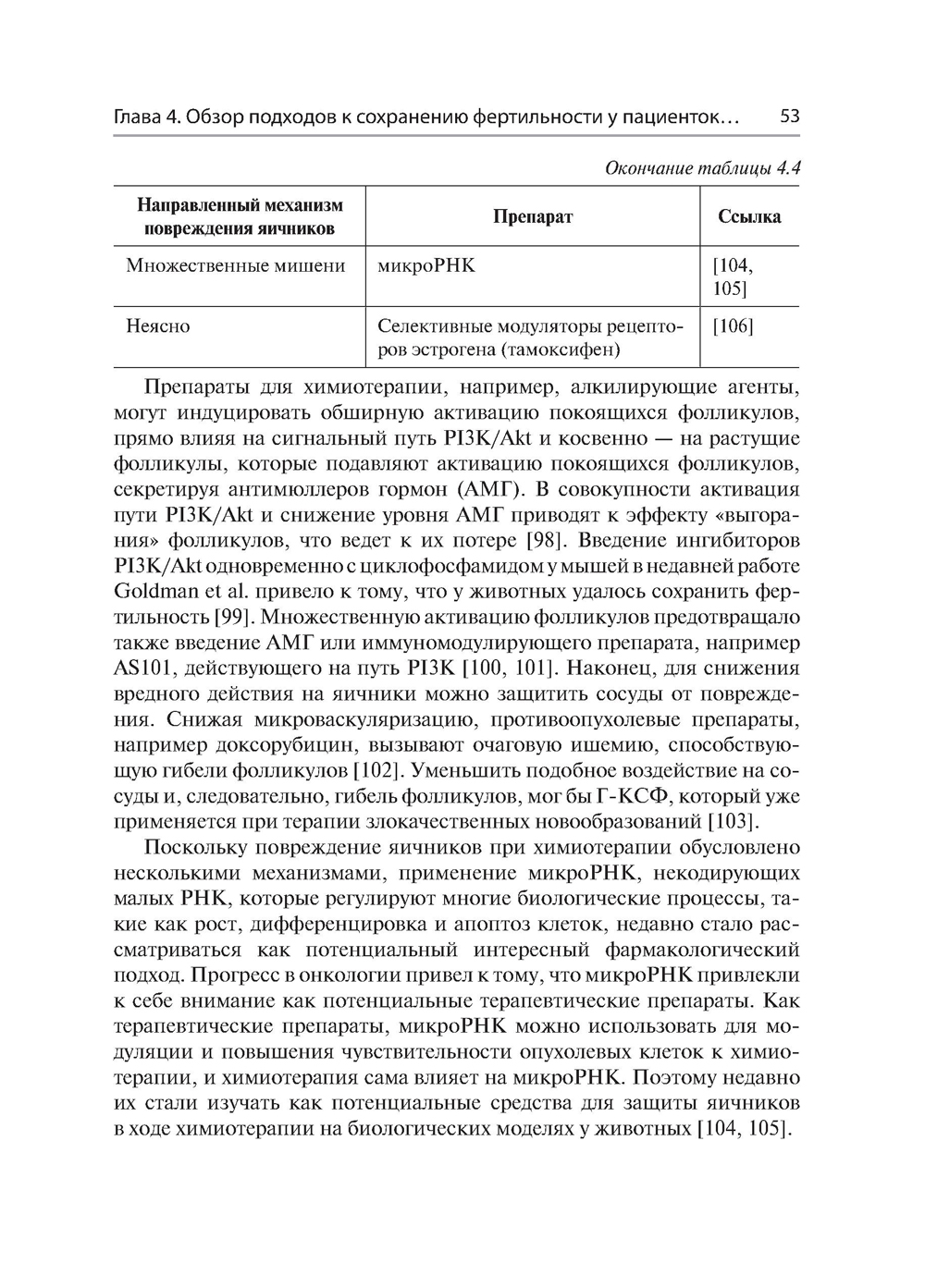 Глава 4. Обзор подходов к сохранению фертильности у пациенток… 53

Окончание таблицы 4.4

| Направленный механизм повреждения яичников | Препарат | Ссылка |
|---|---|---|
| Множественные мишени | микроРНК | [104, 105] |
| Неясно | Селективные модуляторы рецепторов эстрогена (тамоксифен) | [106] |

Препараты для химиотерапии, например, алкилирующие агенты, могут индуцировать обширную активацию покоящихся фолликулов, прямо влияя на сигнальный путь PI3K/Akt и косвенно — на растущие фолликулы, которые подавляют активацию покоящихся фолликулов, секретируя антимюллеров гормон (АМГ). В совокупности активация пути PI3K/Akt и снижение уровня АМГ приводят к эффекту «выгорания» фолликулов, что ведет к их потере [98]. Введение ингибиторов PI3K/Akt одновременно с циклофосфамидом у мышей в недавней работе Goldman et al. привело к тому, что у животных удалось сохранить фертильность [99]. Множественную активацию фолликулов предотвращало также введение АМГ или иммуномодулирующего препарата, например AS101, действующего на путь PI3K [100, 101]. Наконец, для снижения вредного действия на яичники можно защитить сосуды от повреждения. Снижая микроваскуляризацию, противоопухолевые препараты, например доксорубицин, вызывают очаговую ишемию, способствующую гибели фолликулов [102]. Уменьшить подобное воздействие на сосуды и, следовательно, гибель фолликулов, мог бы Г-КСФ, который уже применяется при терапии злокачественных новообразований [103].

Поскольку повреждение яичников при химиотерапии обусловлено несколькими механизмами, применение микроРНК, некодирующих малых РНК, которые регулируют многие биологические процессы, такие как рост, дифференцировка и апоптоз клеток, недавно стало рассматриваться как потенциальный интересный фармакологический подход. Прогресс в онкологии привел к тому, что микроРНК привлекли к себе внимание как потенциальные терапевтические препараты. Как терапевтические препараты, микроРНК можно использовать для модуляции и повышения чувствительности опухолевых клеток к химиотерапии, и химиотерапия сама влияет на микроРНК. Поэтому недавно их стали изучать как потенциальные средства для защиты яичников в ходе химиотерапии на биологических моделях у животных [104, 105].